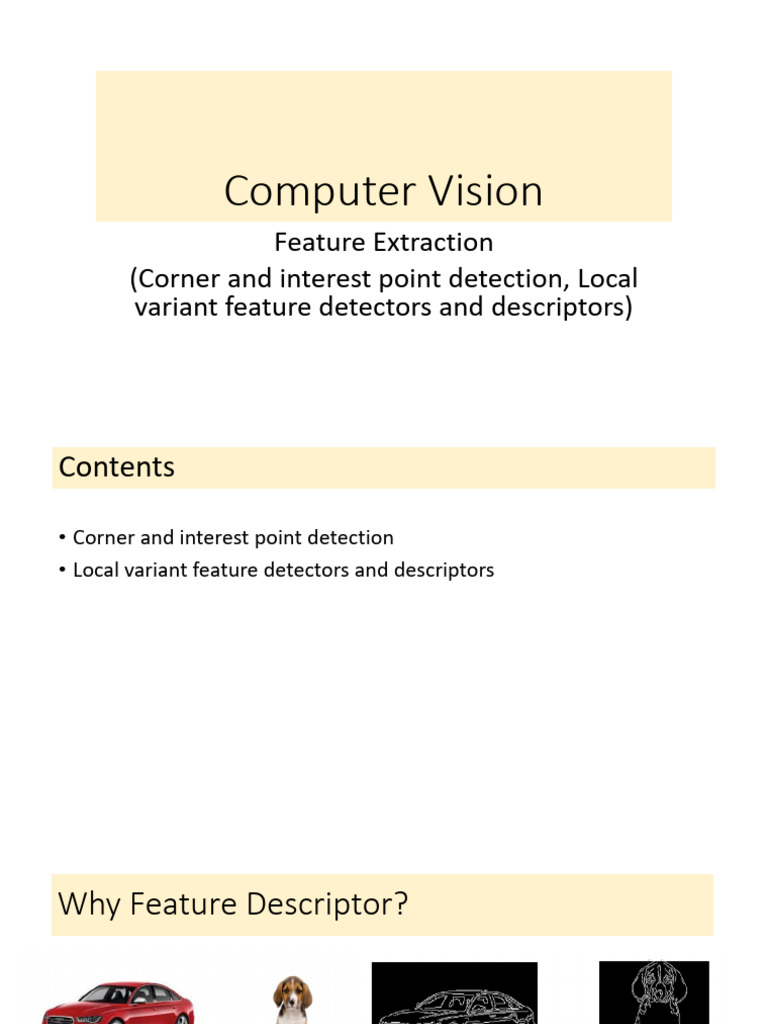 Computer Vision

Feature Extraction
(Corner and interest point detection, Local variant feature detectors and descriptors)

Contents

• Corner and interest point detection
• Local variant feature detectors and descriptors

Why Feature Descriptor?